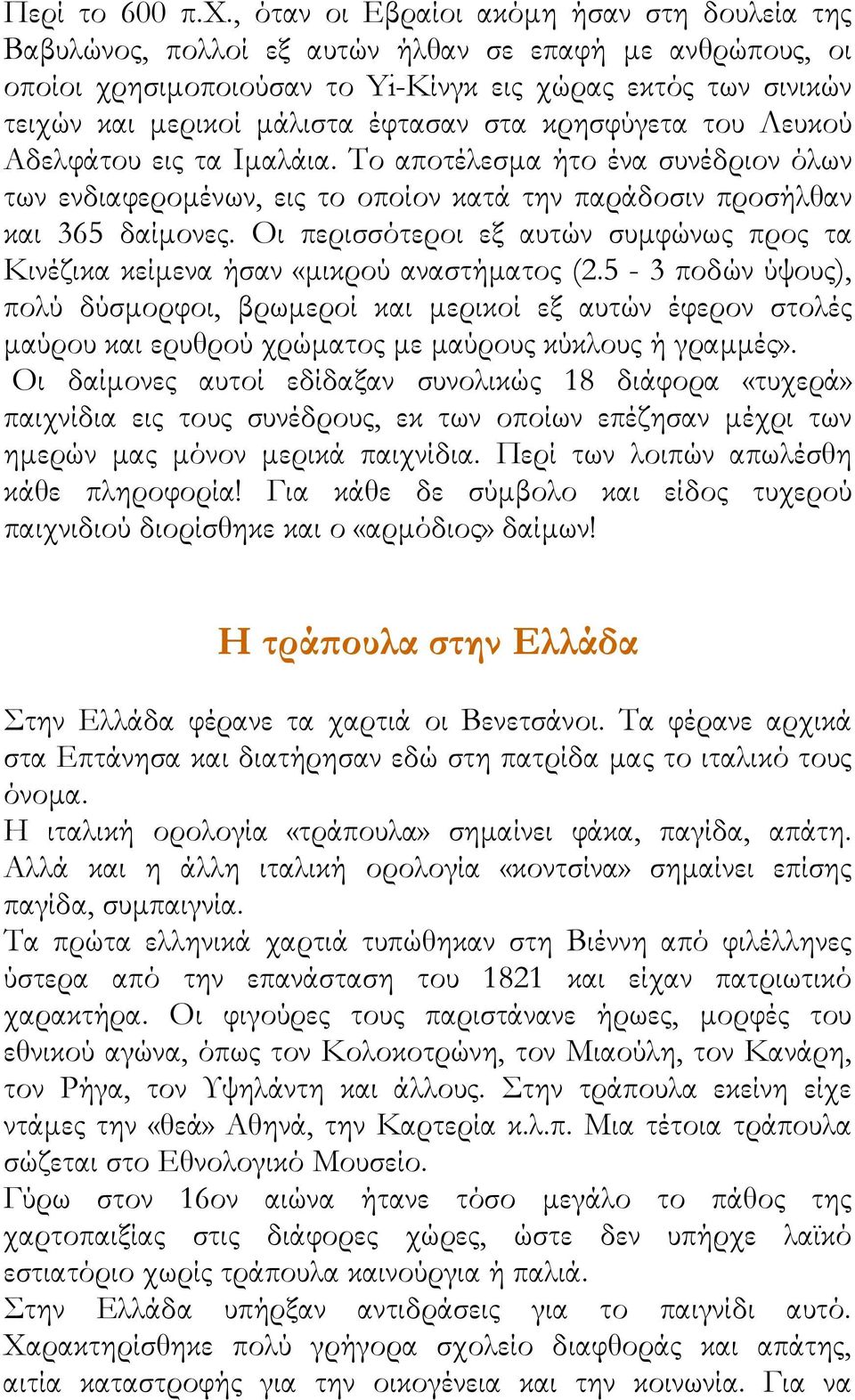 Περί το 600 π.Χ., όταν οι Εβραίοι ακόμη ήσαν στη δουλεία της Βαβυλώνος, πολλοί εξ αυτών ήλθαν σε επαφή με ανθρώπους, οι οποίοι χρησιμοποιούσαν το Υi-Κίνγκ εις χώρας εκτός των σινικών τειχών και μερικοί μάλιστα έφτασαν στα κρησφύγετα του Λευκού Αδελφάτου εις τα Ιμαλάια. Το αποτέλεσμα ήτο ένα συνέδριον όλων των ενδιαφερομένων, εις το οποίον κατά την παράδοσιν προσήλθαν και 365 δαίμονες. Οι περισσότεροι εξ αυτών συμφώνως προς τα Κινέζικα κείμενα ήσαν «μικρού αναστήματος (2.5 - 3 ποδών ύψους), πολύ δύσμορφοι, βρωμεροί και μερικοί εξ αυτών έφερον στολές μαύρου και ερυθρού χρώματος με μαύρους κύκλους ή γραμμές».
Οι δαίμονες αυτοί εδίδαξαν συνολικώς 18 διάφορα «τυχερά» παιχνίδια εις τους συνέδρους, εκ των οποίων επέζησαν μέχρι των ημερών μας μόνον μερικά παιχνίδια. Περί των λοιπών απωλέσθη κάθε πληροφορία! Για κάθε δε σύμβολο και είδος τυχερού παιχνιδιού διορίσθηκε και ο «αρμόδιος» δαίμων!

Η τράπουλα στην Ελλάδα

Στην Ελλάδα φέρανε τα χαρτιά οι Βενετσάνοι. Τα φέρανε αρχικά στα Επτάνησα και διατήρησαν εδώ στη πατρίδα μας το ιταλικό τους όνομα.
Η ιταλική ορολογία «τράπουλα» σημαίνει φάκα, παγίδα, απάτη. Αλλά και η άλλη ιταλική ορολογία «κοντσίνα» σημαίνει επίσης παγίδα, συμπαιγνία.
Τα πρώτα ελληνικά χαρτιά τυπώθηκαν στη Βιέννη από φιλέλληνες ύστερα από την επανάσταση του 1821 και είχαν πατριωτικό χαρακτήρα. Οι φιγούρες τους παριστάνανε ήρωες, μορφές του εθνικού αγώνα, όπως τον Κολοκοτρώνη, τον Μιαούλη, τον Κανάρη, τον Ρήγα, τον Υψηλάντη και άλλους. Στην τράπουλα εκείνη είχε ντάμες την «θεά» Αθηνά, την Καρτερία κ.λ.π. Μια τέτοια τράπουλα σώζεται στο Εθνολογικό Μουσείο.
Γύρω στον 16ον αιώνα ήτανε τόσο μεγάλο το πάθος της χαρτοπαιξίας στις διάφορες χώρες, ώστε δεν υπήρχε λαϊκό εστιατόριο χωρίς τράπουλα καινούργια ή παλιά.
Στην Ελλάδα υπήρξαν αντιδράσεις για το παιγνίδι αυτό. Χαρακτηρίσθηκε πολύ γρήγορα σχολείο διαφθοράς και απάτης, αιτία καταστροφής για την οικογένεια και την κοινωνία. Για να